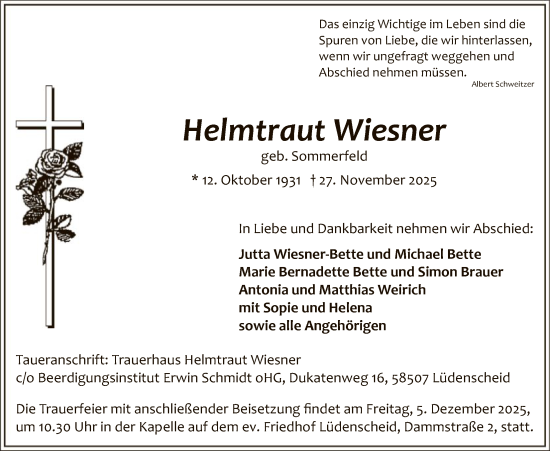 Das einzig Wichtige im Leben sind die Spuren von Liebe, die wir hinterlassen, wenn wir ungefragt weggehen und Abschied nehmen müssen.
Albert Schweitzer

Helmtraut Wiesner
geb. Sommerfeld
* 12. Oktober 1931 † 27. November 2025

In Liebe und Dankbarkeit nehmen wir Abschied:

Jutta Wiesner-Bette und Michael Bette
Marie Bernadette Bette und Simon Brauer
Antonia und Matthias Weirich
mit Sopie und Helena
sowie alle Angehörigen

Taueranschrift: Trauerhaus Helmtraut Wiesner
c/o Beerdigungsinstitut Erwin Schmidt oHG, Dukatenweg 16, 58507 Lüdenscheid

Die Trauerfeier mit anschließender Beisetzung findet am Freitag, 5. Dezember 2025, um 10.30 Uhr in der Kapelle auf dem ev. Friedhof Lüdenscheid, Dammstraße 2, statt.